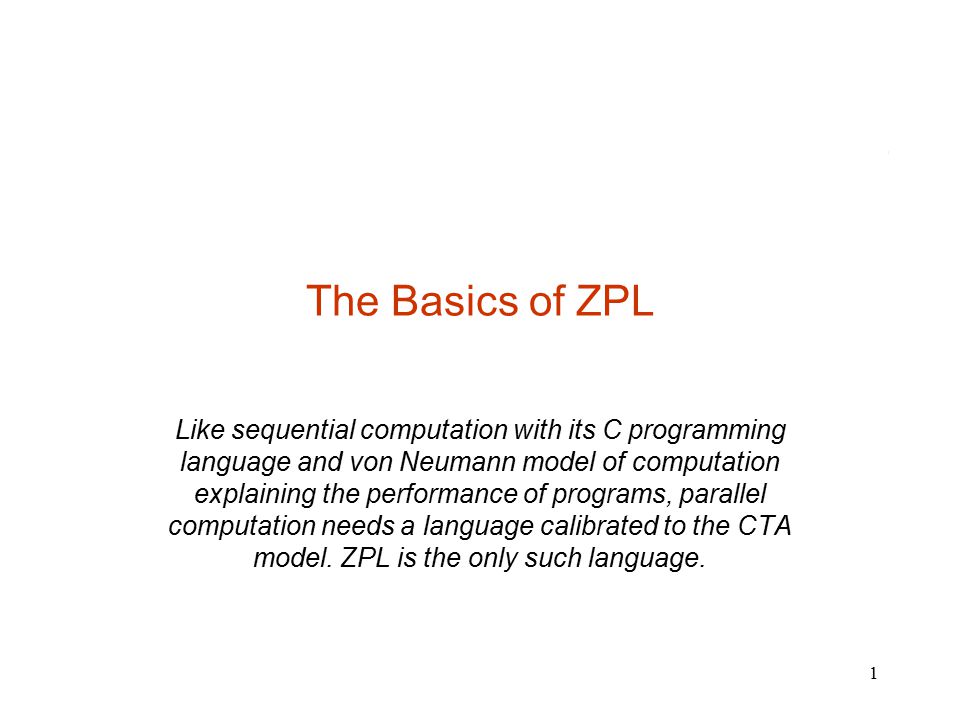 The Basics of ZPL

Like sequential computation with its C programming language and von Neumann model of computation explaining the performance of programs, parallel computation needs a language calibrated to the CTA model. ZPL is the only such language.

1